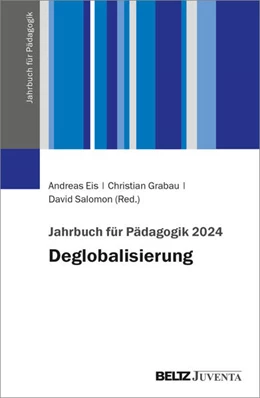 Jahrbuch für Pädagogik

Andreas Eis | Christian Grabau | David Salomon (Red.)

Jahrbuch für Pädagogik 2024

Deglobalisierung

BELTZ JUVENTA